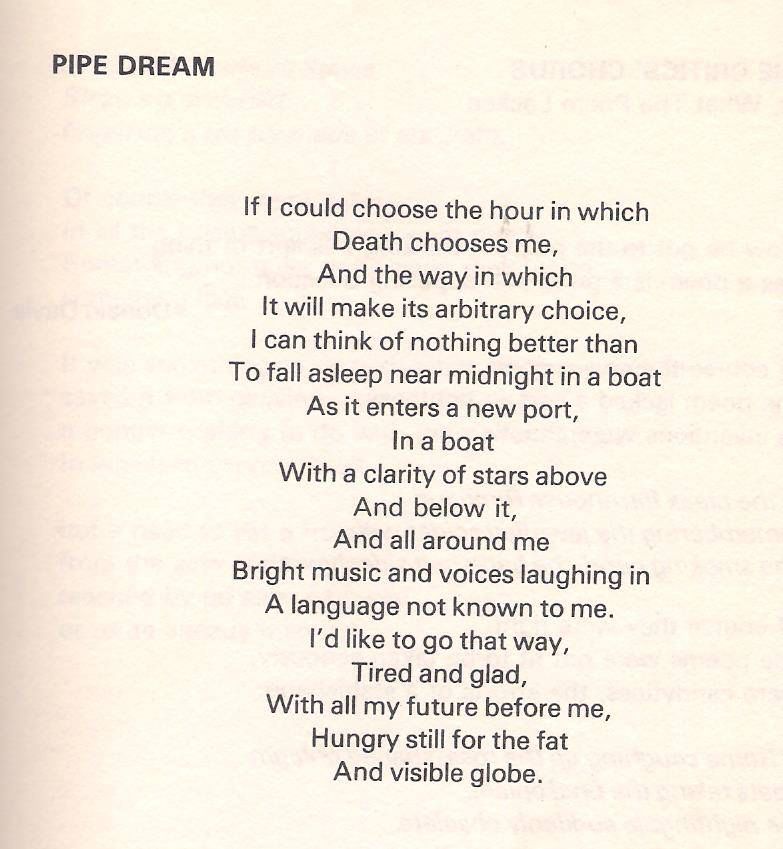 PIPE DREAM

If I could choose the hour in which
Death chooses me,
And the way in which
It will make its arbitrary choice,
I can think of nothing better than
To fall asleep near midnight in a boat
As it enters a new port,
In a boat
With a clarity of stars above
And below it,
And all around me
Bright music and voices laughing in
A language not known to me.
I'd like to go that way,
Tired and glad,
With all my future before me,
Hungry still for the fat
And visible globe.